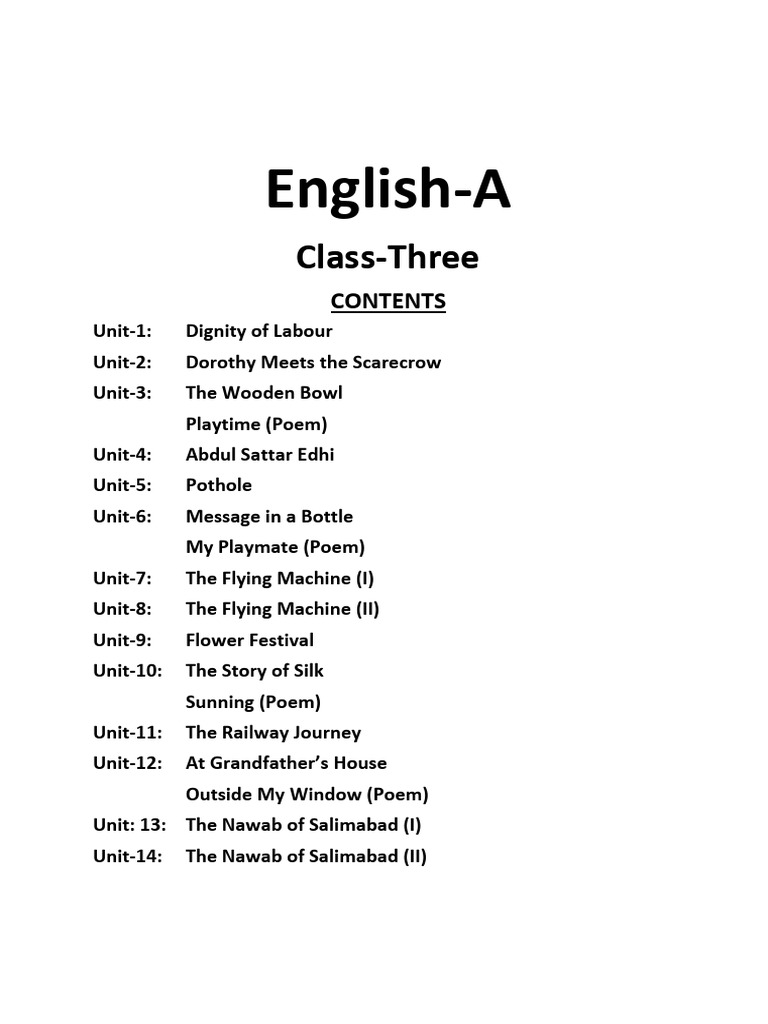 English-A

Class-Three

CONTENTS

Unit-1: Dignity of Labour
Unit-2: Dorothy Meets the Scarecrow
Unit-3: The Wooden Bowl
Playtime (Poem)
Unit-4: Abdul Sattar Edhi
Unit-5: Pothole
Unit-6: Message in a Bottle
My Playmate (Poem)
Unit-7: The Flying Machine (I)
Unit-8: The Flying Machine (II)
Unit-9: Flower Festival
Unit-10: The Story of Silk
Sunning (Poem)
Unit-11: The Railway Journey
Unit-12: At Grandfather's House
Outside My Window (Poem)
Unit: 13: The Nawab of Salimabad (I)
Unit-14: The Nawab of Salimabad (II)